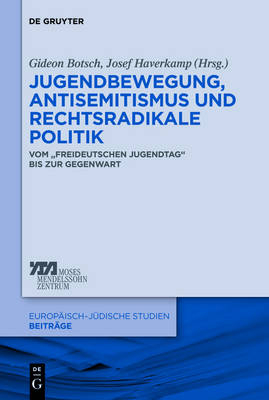 DE GRUYTER

Gideon Botsch, Josef Haverkamp (Hrsg.)

JUGENDBEWEGUNG, ANTISEMITISMUS UND RECHTSRADIKALE POLITIK

VOM „FREIDEUTSCHEN JUGENDTAG“ BIS ZUR GEGENWART

MOSES MENDELSSOHN ZENTRUM

EUROPÄISCH-JÜDISCHE STUDIEN
BEITRÄGE

DE G